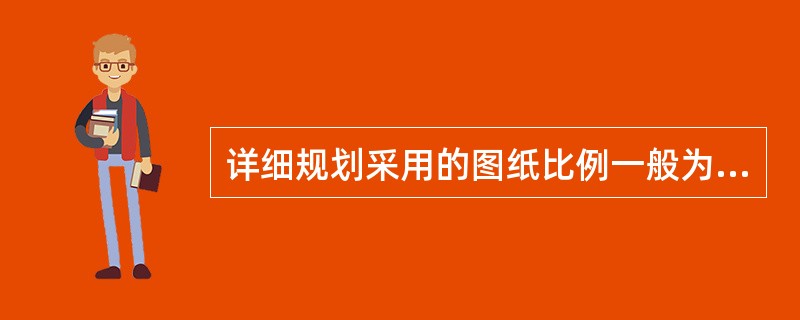 详细规划采用的图纸比例一般为...